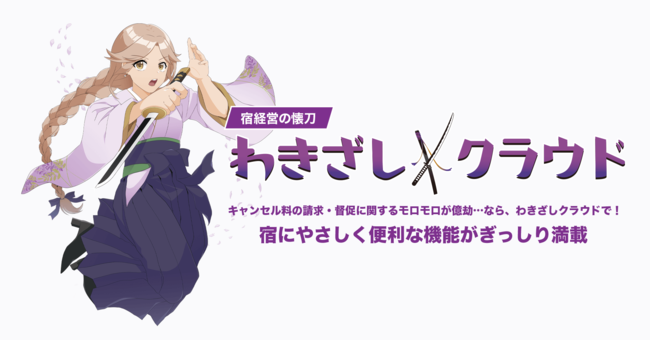 宿経営の懐刀

わきざしクラウド

キャンセル料の請求・督促に関するモロモロが億劫…なら、わきざしクラウドで！

宿にやさしく便利な機能がぎっしり満載